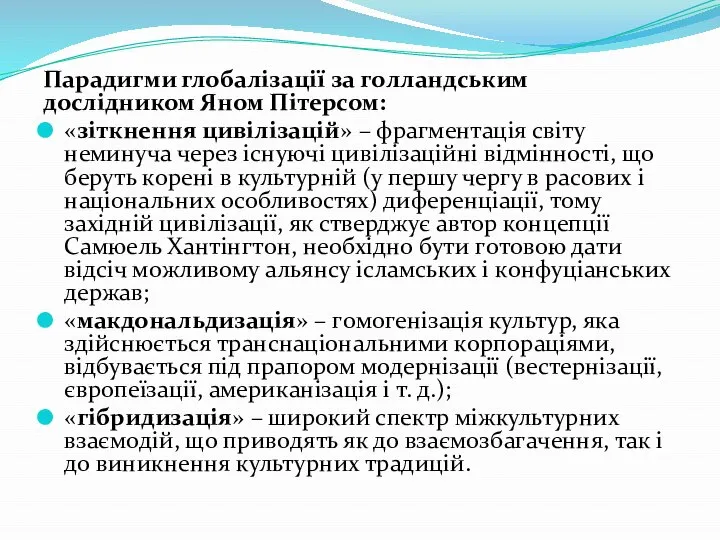 Парадигми глобалізації за голландським дослідником Яном Пітерсом:

«зіткнення цивілізацій» – фрагментація світу неминуча через існуючі цивілізаційні відмінності, що беруть корені в культурній (у першу чергу в расових і національних особливостях) диференціації, тому західній цивілізації, як стверджує автор концепції Самюель Хантінгтон, необхідно бути готовою дати відсіч можливому альянсу ісламських і конфуціанських держав;

«макдональдизація» – гомогенізація культур, яка здійснюється транснаціональними корпораціями, відбувається під прапором модернізації (вестернізації, європеїзації, американізація і т. д.);

«гібридизація» – широкий спектр міжкультурних взаємодій, що приводять як до взаємозбагачення, так і до виникнення культурних традицій.